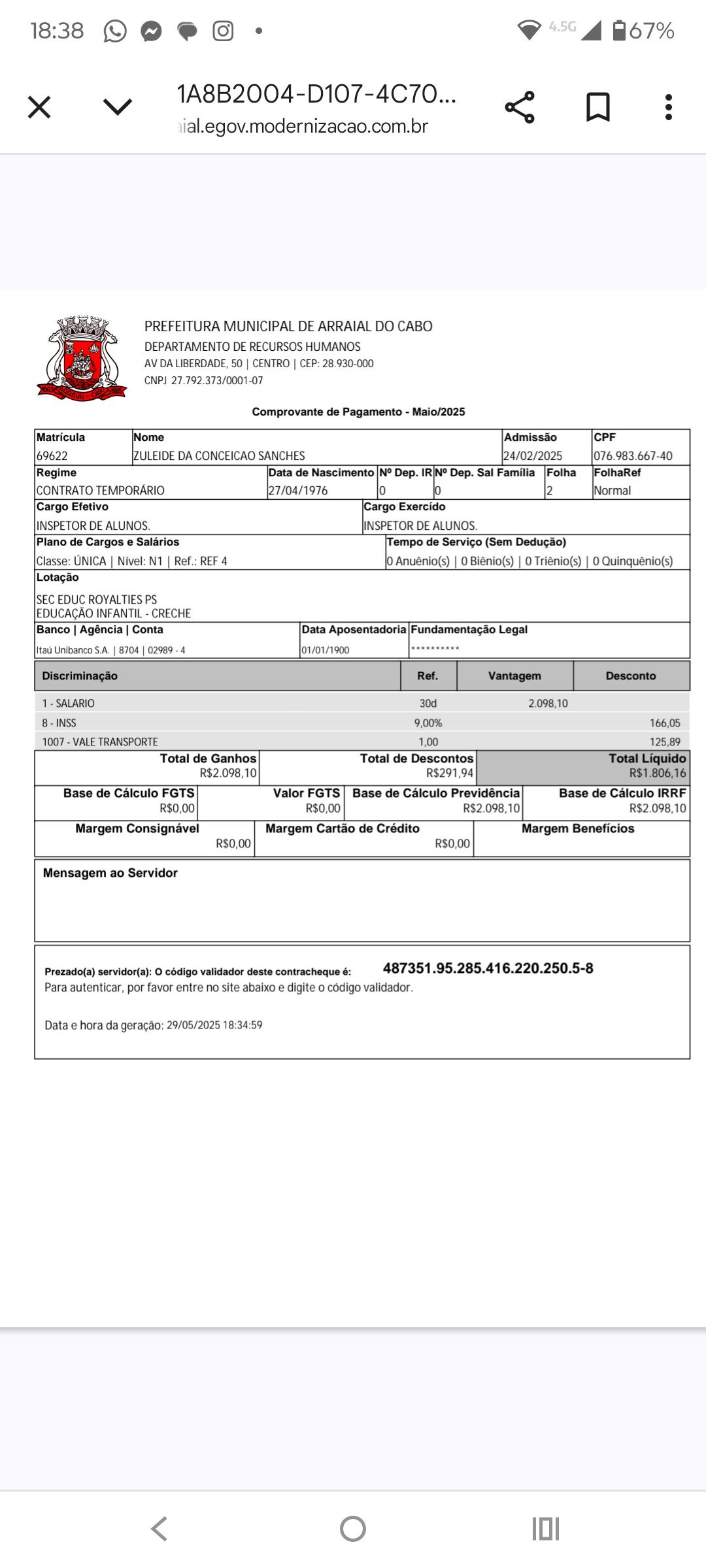 18:38 4.5G 67%

1A8B2004-D107-4C70...
ial.egov.modernizacao.com.br

PREFEITURA MUNICIPAL DE ARRAIAL DO CABO
DEPARTAMENTO DE RECURSOS HUMANOS
AV DA LIBERDADE, 50 | CENTRO | CEP: 28.930-000
CNPJ 27.792.373/0001-07

Comprovante de Pagamento - Maio/2025

| Matrícula | Nome | Admissão | CPF |
|---|---|---|---|
| 69622 | ZULEIDE DA CONCEICAO SANCHES | 24/02/2025 | 076.983.667-40 |

| Regime | Data de Nascimento | Nº Dep. IR | Nº Dep. Sal Família | Folha | FolhaRef |
|---|---|---|---|---|---|
| CONTRATO TEMPORÁRIO | 27/04/1976 | 0 | 0 | 2 | Normal |

| Cargo Efetivo | Cargo Exercído |
|---|---|
| INSPETOR DE ALUNOS. | INSPETOR DE ALUNOS. |

| Plano de Cargos e Salários | Tempo de Serviço (Sem Dedução) |
|---|---|
| Classe: ÚNICA \| Nível: N1 \| Ref.: REF 4 | 0 Anuênio(s) \| 0 Biênio(s) \| 0 Triênio(s) \| 0 Quinquênio(s) |

Lotação
SEC EDUC ROYALTIES PS
EDUCAÇÃO INFANTIL - CRECHE

| Banco \| Agência \| Conta | Data Aposentadoria | Fundamentação Legal |
|---|---|---|
| Itaú Unibanco S.A. \| 8704 \| 02989 - 4 | 01/01/1900 | ********** |

| Discriminação | Ref. | Vantagem | Desconto |
|---|---|---|---|
| 1 - SALARIO | 30d | 2.098,10 | |
| 8 - INSS | 9,00% | | 166,05 |
| 1007 - VALE TRANSPORTE | 1,00 | | 125,89 |

| Total de Ganhos | Total de Descontos | Total Líquido |
|---|---|---|
| R$2.098,10 | R$291,94 | R$1.806,16 |

| Base de Cálculo FGTS | Valor FGTS | Base de Cálculo Previdência | Base de Cálculo IRRF |
|---|---|---|---|
| R$0,00 | R$0,00 | R$2.098,10 | R$2.098,10 |

| Margem Consignável | Margem Cartão de Crédito | Margem Benefícios |
|---|---|---|
| R$0,00 | R$0,00 | |

Mensagem ao Servidor

Prezado(a) servidor(a): O código validador deste contracheque é: 487351.95.285.416.220.250.5-8
Para autenticar, por favor entre no site abaixo e digite o código validador.

Data e hora da geração: 29/05/2025 18:34:59